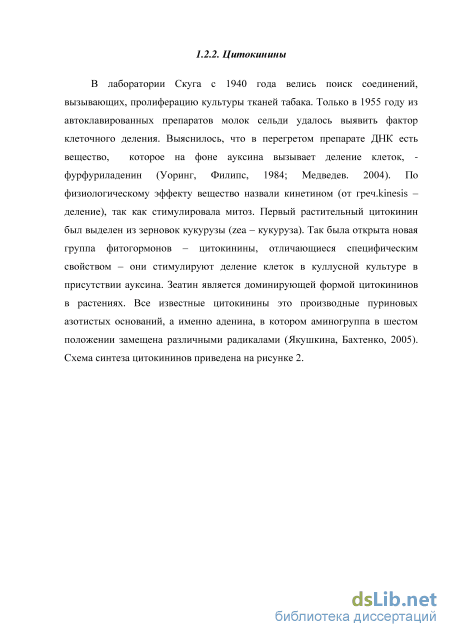 1.2.2. Цитокинины

В лаборатории Скуга с 1940 года велись поиск соединений, вызывающих, пролиферацию культуры тканей табака. Только в 1955 году из автоклавированных препаратов молок сельди удалось выявить фактор клеточного деления. Выяснилось, что в перегретом препарате ДНК есть вещество, которое на фоне ауксина вызывает деление клеток, - фурфуриладенин (Уоринг, Филипс, 1984; Медведев. 2004). По физиологическому эффекту вещество назвали кинетином (от греч.kinesis – деление), так как стимулировала митоз. Первый растительный цитокинин был выделен из зерновок кукурузы (zea – кукуруза). Так была открыта новая группа фитогормонов – цитокинины, отличающиеся специфическим свойством – они стимулируют деление клеток в куллусной культуре в присутствии ауксина. Зеатин является доминирующей формой цитокининов в растениях. Все известные цитокинины это производные пуриновых азотистых оснований, а именно аденина, в котором аминогруппа в шестом положении замещена различными радикалами (Якушкина, Бахтенко, 2005). Схема синтеза цитокининов приведена на рисунке 2.

dsLib.net
библиотека диссертаций